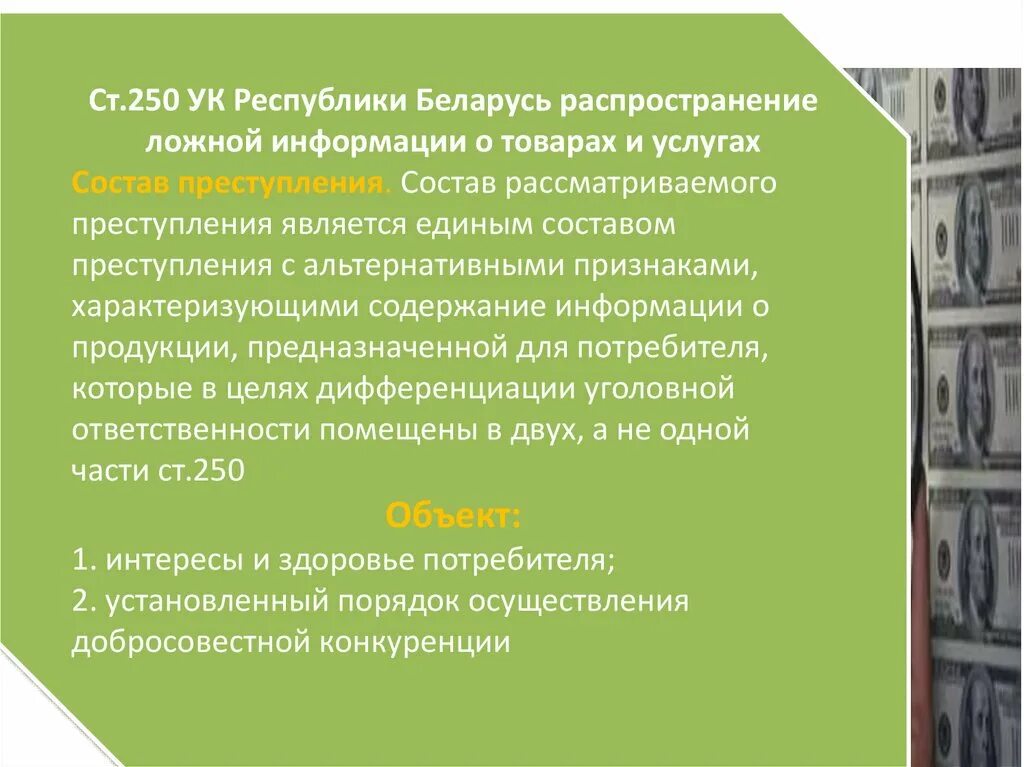 Ст.250 УК Республики Беларусь распространение ложной информации о товарах и услугах

Состав преступления. Состав рассматриваемого преступления является единым составом преступления с альтернативными признаками, характеризующими содержание информации о продукции, предназначенной для потребителя, которые в целях дифференциации уголовной ответственности помещены в двух, а не одной части ст.250

Объект:

1. интересы и здоровье потребителя;
2. установленный порядок осуществления добросовестной конкуренции